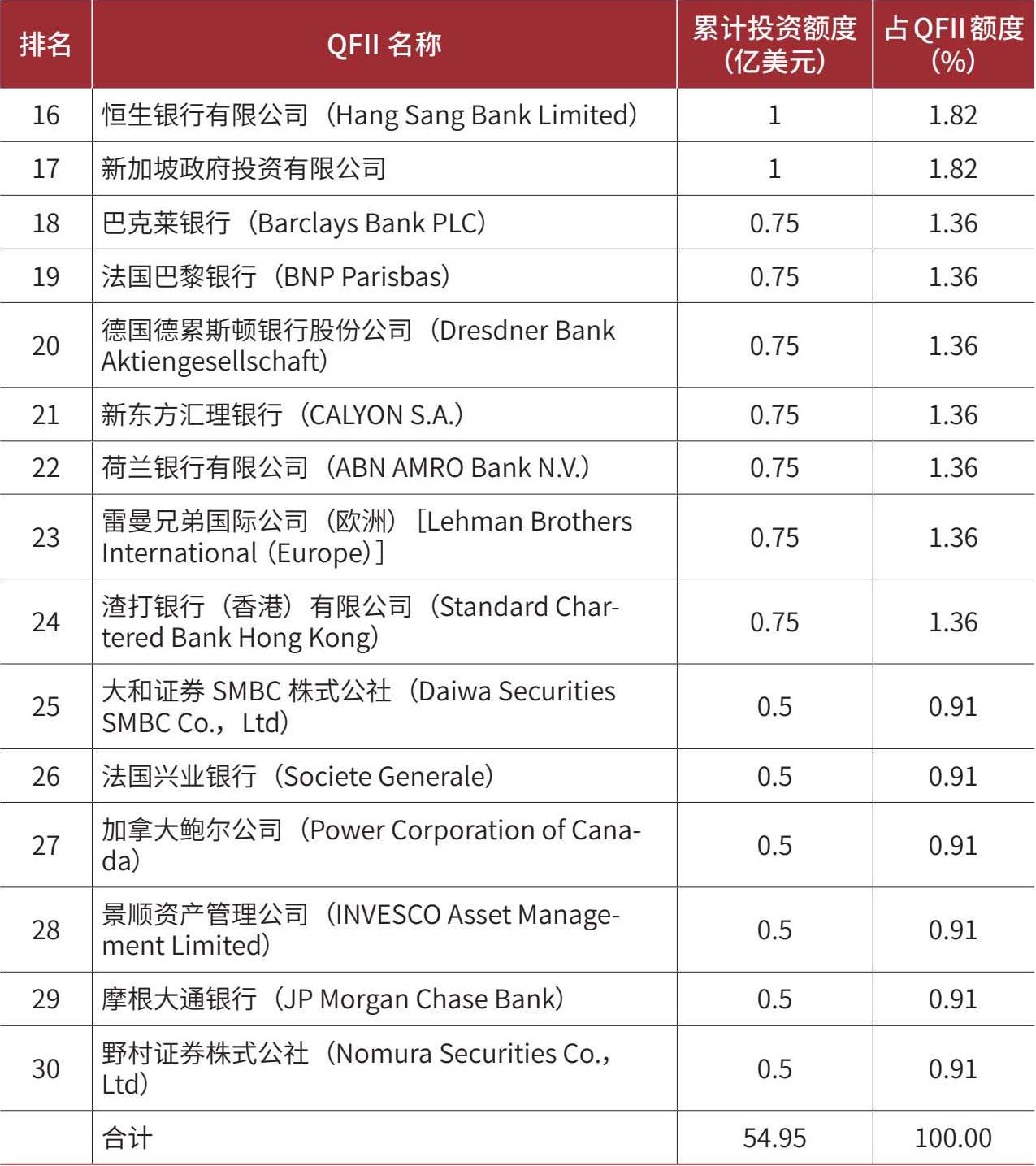 | 排名 | QFII 名称 | 累计投资额度（亿美元） | 占 QFII 额度（%） |
|---|---|---|---|
| 16 | 恒生银行有限公司（Hang Sang Bank Limited） | 1 | 1.82 |
| 17 | 新加坡政府投资有限公司 | 1 | 1.82 |
| 18 | 巴克莱银行（Barclays Bank PLC） | 0.75 | 1.36 |
| 19 | 法国巴黎银行（BNP Parisbas） | 0.75 | 1.36 |
| 20 | 德国德累斯顿银行股份公司（Dresdner Bank Aktiengesellschaft） | 0.75 | 1.36 |
| 21 | 新东方汇理银行（CALYON S.A.） | 0.75 | 1.36 |
| 22 | 荷兰银行有限公司（ABN AMRO Bank N.V.） | 0.75 | 1.36 |
| 23 | 雷曼兄弟国际公司（欧洲）［Lehman Brothers International（Europe）］ | 0.75 | 1.36 |
| 24 | 渣打银行（香港）有限公司（Standard Chartered Bank Hong Kong） | 0.75 | 1.36 |
| 25 | 大和证券 SMBC 株式公社（Daiwa Securities SMBC Co.，Ltd） | 0.5 | 0.91 |
| 26 | 法国兴业银行（Societe Generale） | 0.5 | 0.91 |
| 27 | 加拿大鲍尔公司（Power Corporation of Canada） | 0.5 | 0.91 |
| 28 | 景顺资产管理公司（INVESCO Asset Management Limited） | 0.5 | 0.91 |
| 29 | 摩根大通银行（JP Morgan Chase Bank） | 0.5 | 0.91 |
| 30 | 野村证券株式公社（Nomura Securities Co.，Ltd） | 0.5 | 0.91 |
|  | 合计 | 54.95 | 100.00 |